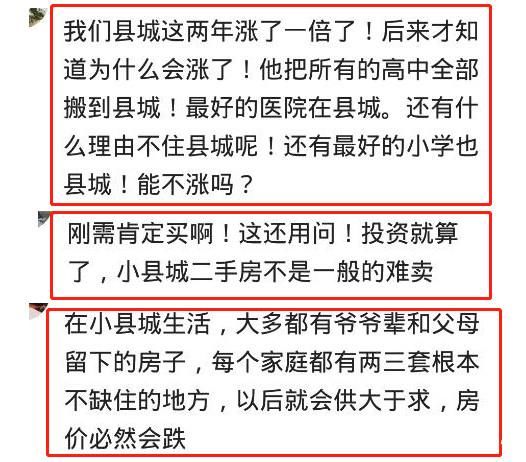 我们县城这两年涨了一倍了！后来才知道为什么会涨了！他把所有的高中全部搬到县城！最好的医院在县城。还有什么理由不住县城呢！还有最好的小学也县城！能不涨吗？

刚需肯定买啊！这还用问！投资就算了，小县城二手房不是一般的难卖

在小县城生活，大多都有爷爷辈和父母留下的房子，每个家庭都有两三套根本不缺住的地方，以后就会供大于求，房价必然会跌